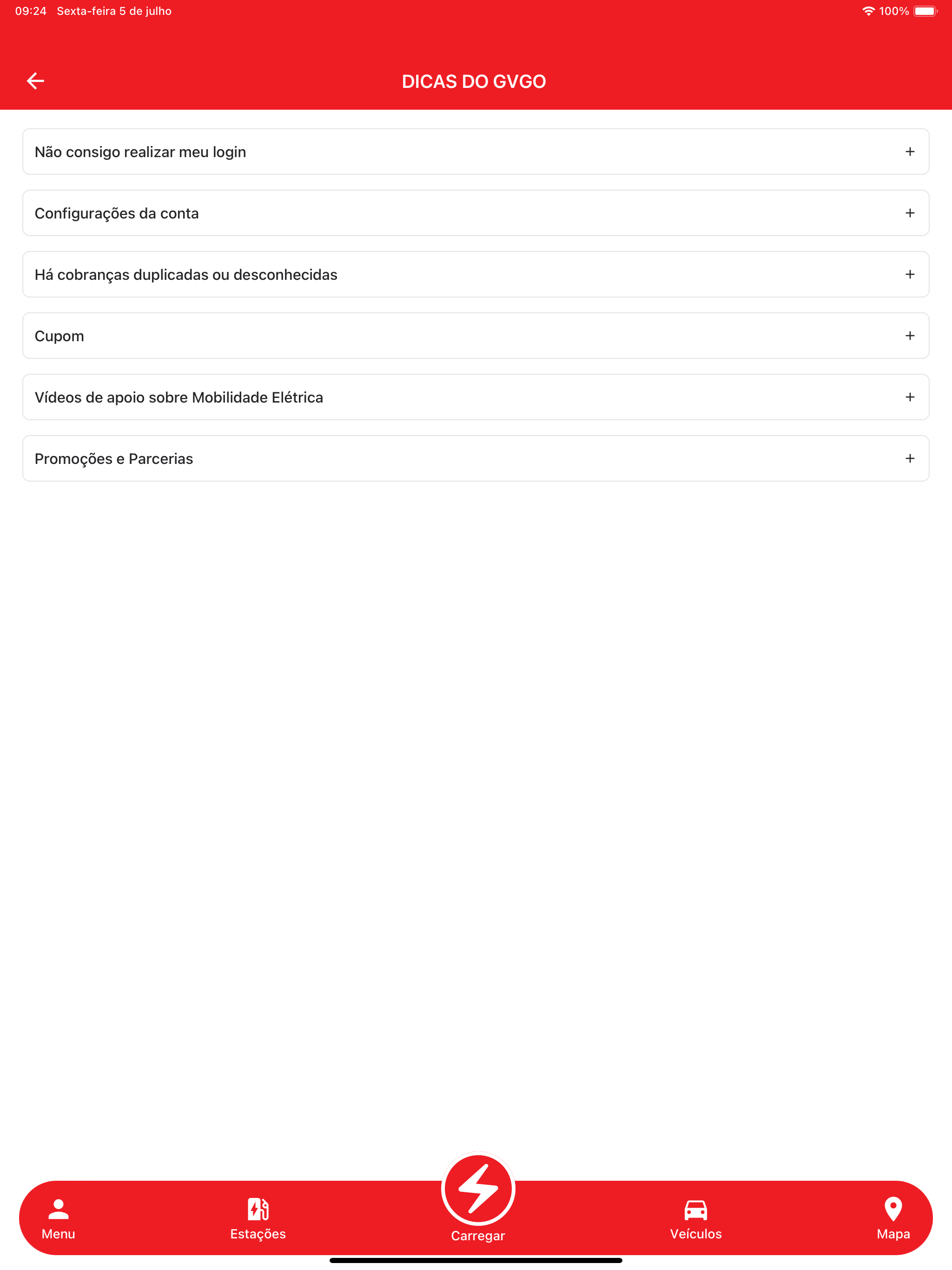 09:24 Sexta-feira 5 de julho

100%

DICAS DO GVGO

Não consigo realizar meu login +

Configurações da conta +

Há cobranças duplicadas ou desconhecidas +

Cupom +

Vídeos de apoio sobre Mobilidade Elétrica +

Promoções e Parcerias +

Menu

Estações

Carregar

Veículos

Mapa